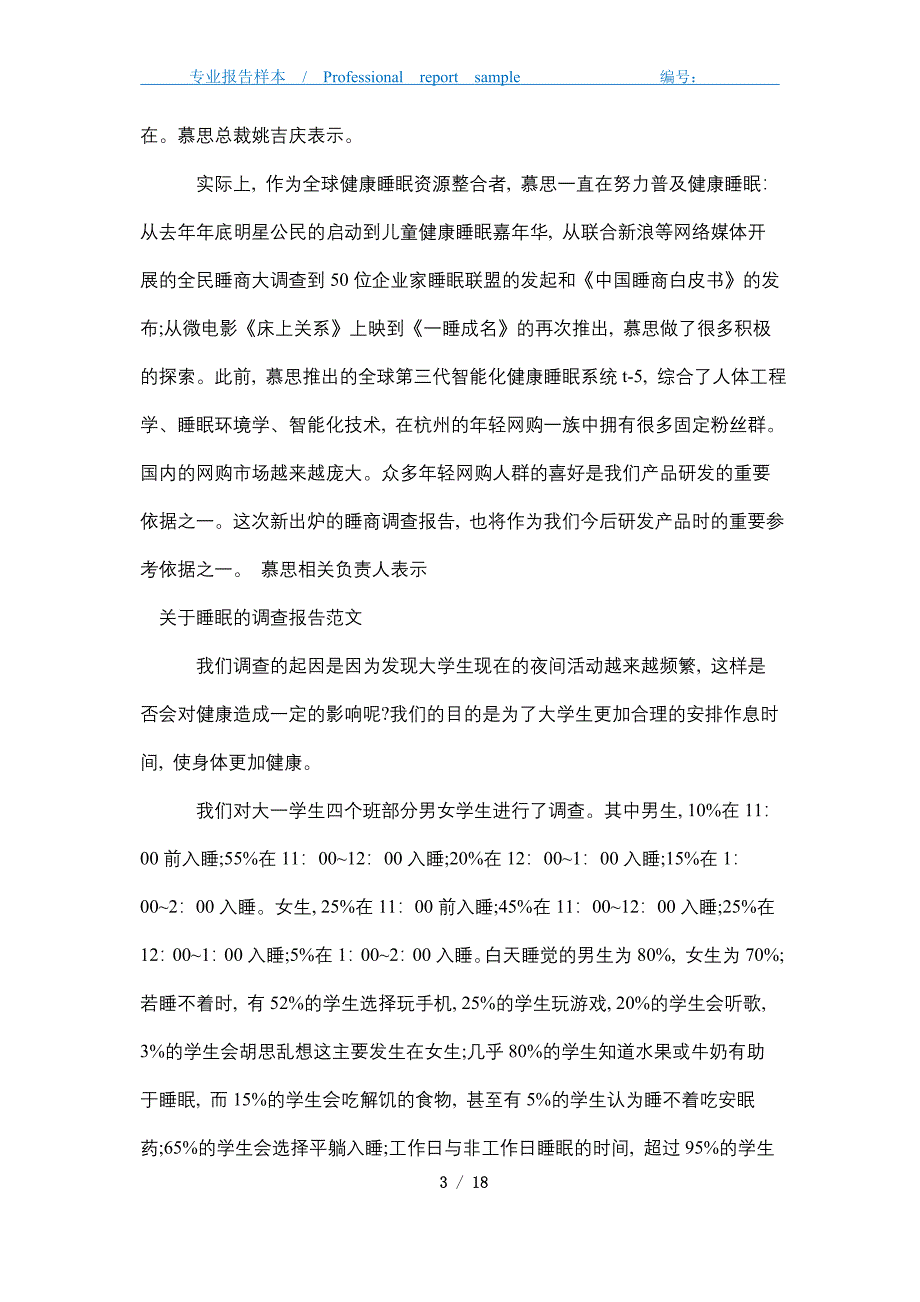 专业报告样本 / Professional report sample 编号：

在。慕思总裁姚吉庆表示。

实际上，作为全球健康睡眠资源整合者，慕思一直在努力普及健康睡眠：从去年年底明星公民的启动到儿童健康睡眠嘉年华，从联合新浪等网络媒体开展的全民睡商大调查到 50 位企业家睡眠联盟的发起和《中国睡商白皮书》的发布;从微电影《床上关系》上映到《一睡成名》的再次推出，慕思做了很多积极的探索。此前，慕思推出的全球第三代智能化健康睡眠系统 t-5，综合了人体工程学、睡眠环境学、智能化技术，在杭州的年轻网购一族中拥有很多固定粉丝群。国内的网购市场越来越庞大。众多年轻网购人群的喜好是我们产品研发的重要依据之一。这次新出炉的睡商调查报告，也将作为我们今后研发产品时的重要参考依据之一。 慕思相关负责人表示

关于睡眠的调查报告范文

我们调查的起因是因为发现大学生现在的夜间活动越来越频繁，这样是否会对健康造成一定的影响呢?我们的目的是为了大学生更加合理的安排作息时间，使身体更加健康。

我们对大一学生四个班部分男女学生进行了调查。其中男生，10%在 11：00 前入睡;55%在 11：00~12：00 入睡;20%在 12：00~1：00 入睡;15%在 1：00~2：00 入睡。女生，25%在 11：00 前入睡;45%在 11：00~12：00 入睡;25%在 12：00~1：00 入睡;5%在 1：00~2：00 入睡。白天睡觉的男生为 80%，女生为 70%;若睡不着时，有 52%的学生选择玩手机，25%的学生玩游戏，20%的学生会听歌，3%的学生会胡思乱想这主要发生在女生;几乎 80%的学生知道水果或牛奶有助于睡眠，而 15%的学生会吃解饥的食物，甚至有 5%的学生认为睡不着吃安眠药;65%的学生会选择平躺入睡;工作日与非工作日睡眠的时间，超过 95%的学生

3 / 18